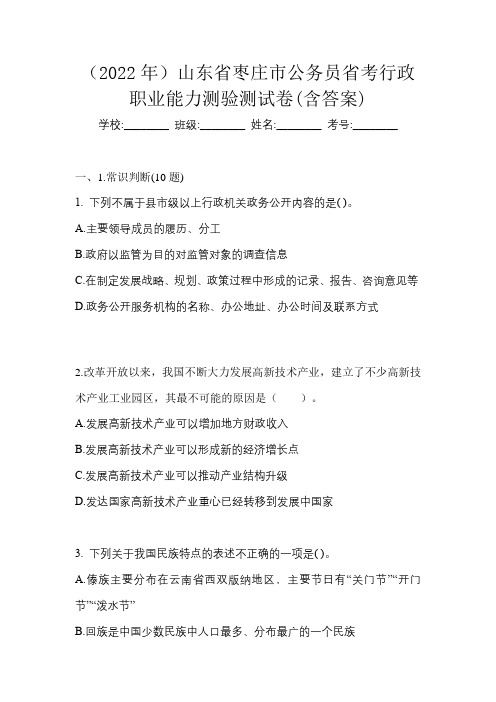 （2022 年）山东省枣庄市公务员省考行政职业能力测验测试卷(含答案)

学校:________ 班级:________ 姓名:________ 考号:________

一、1.常识判断(10 题)

1. 下列不属于县市级以上行政机关政务公开内容的是()。

A.主要领导成员的履历、分工

B.政府以监管为目的对监管对象的调查信息

C.在制定发展战略、规划、政策过程中形成的记录、报告、咨询意见等

D.政务公开服务机构的名称、办公地址、办公时间及联系方式

2.改革开放以来，我国不断大力发展高新技术产业，建立了不少高新技术产业工业园区，其最不可能的原因是（　　）。

A.发展高新技术产业可以增加地方财政收入

B.发展高新技术产业可以形成新的经济增长点

C.发展高新技术产业可以推动产业结构升级

D.发达国家高新技术产业重心已经转移到发展中国家

3. 下列关于我国民族特点的表述不正确的一项是()。

A.傣族主要分布在云南省西双版纳地区、主要节日有“关门节”“开门节”“泼水节”

B.回族是中国少数民族中人口最多、分布最广的一个民族